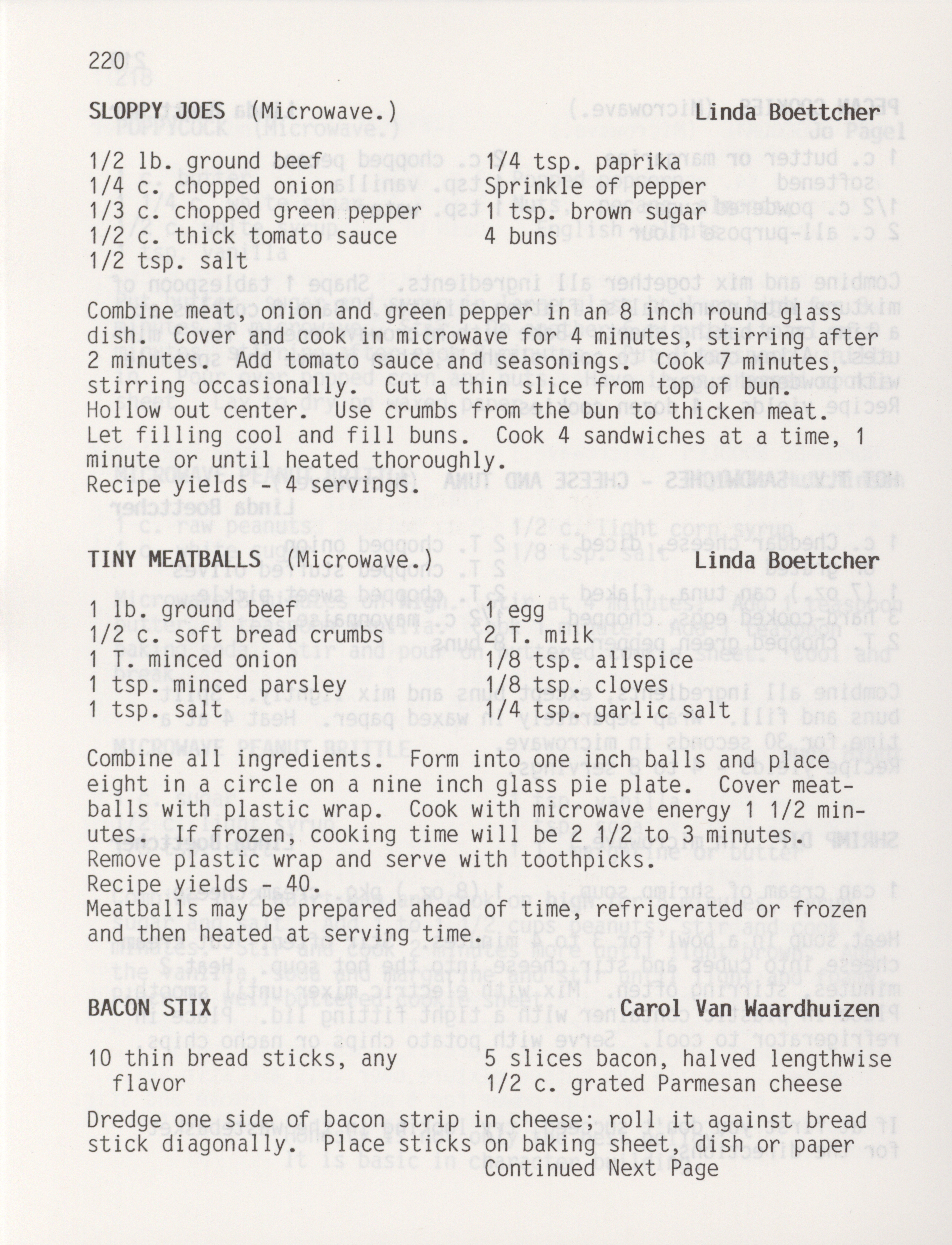 220

SLOPPY JOES (Microwave.) Linda Boettcher

1/2 lb. ground beef
1/4 c. chopped onion
1/3 c. chopped green pepper
1/2 c. thick tomato sauce
1/2 tsp. salt

1/4 tsp. paprika
Sprinkle of pepper
1 tsp. brown sugar
4 buns

Combine meat, onion and green pepper in an 8 inch round glass dish. Cover and cook in microwave for 4 minutes, stirring after 2 minutes. Add tomato sauce and seasonings. Cook 7 minutes, stirring occasionally. Cut a thin slice from top of bun. Hollow out center. Use crumbs from the bun to thicken meat. Let filling cool and fill buns. Cook 4 sandwiches at a time, 1 minute or until heated thoroughly.
Recipe yields - 4 servings.

TINY MEATBALLS (Microwave.) Linda Boettcher

1 lb. ground beef
1/2 c. soft bread crumbs
1 T. minced onion
1 tsp. minced parsley
1 tsp. salt

1 egg
2 T. milk
1/8 tsp. allspice
1/8 tsp. cloves
1/4 tsp. garlic salt

Combine all ingredients. Form into one inch balls and place eight in a circle on a nine inch glass pie plate. Cover meatballs with plastic wrap. Cook with microwave energy 1 1/2 minutes. If frozen, cooking time will be 2 1/2 to 3 minutes. Remove plastic wrap and serve with toothpicks.
Recipe yields - 40.
Meatballs may be prepared ahead of time, refrigerated or frozen and then heated at serving time.

BACON STIX Carol Van Waardhuizen

10 thin bread sticks, any flavor

5 slices bacon, halved lengthwise
1/2 c. grated Parmesan cheese

Dredge one side of bacon strip in cheese; roll it against bread stick diagonally. Place sticks on baking sheet, dish or paper
Continued Next Page